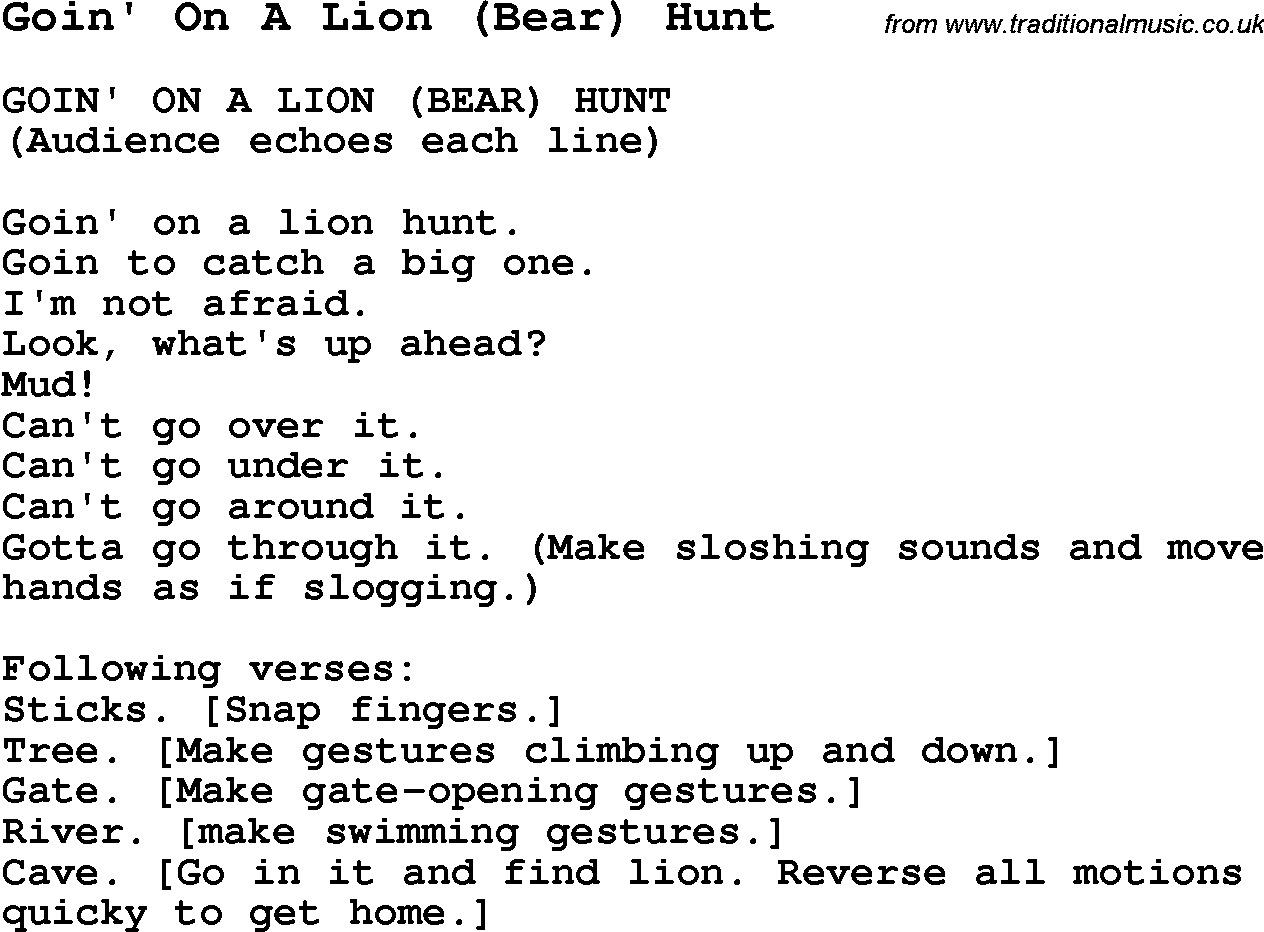 Goin' On A Lion (Bear) Hunt

from www.traditionalmusic.co.uk

GOIN' ON A LION (BEAR) HUNT
(Audience echoes each line)

Goin' on a lion hunt.
Goin to catch a big one.
I'm not afraid.
Look, what's up ahead?
Mud!
Can't go over it.
Can't go under it.
Can't go around it.
Gotta go through it. (Make sloshing sounds and move hands as if slogging.)

Following verses:
Sticks. [Snap fingers.]
Tree. [Make gestures climbing up and down.]
Gate. [Make gate-opening gestures.]
River. [make swimming gestures.]
Cave. [Go in it and find lion. Reverse all motions quicky to get home.]